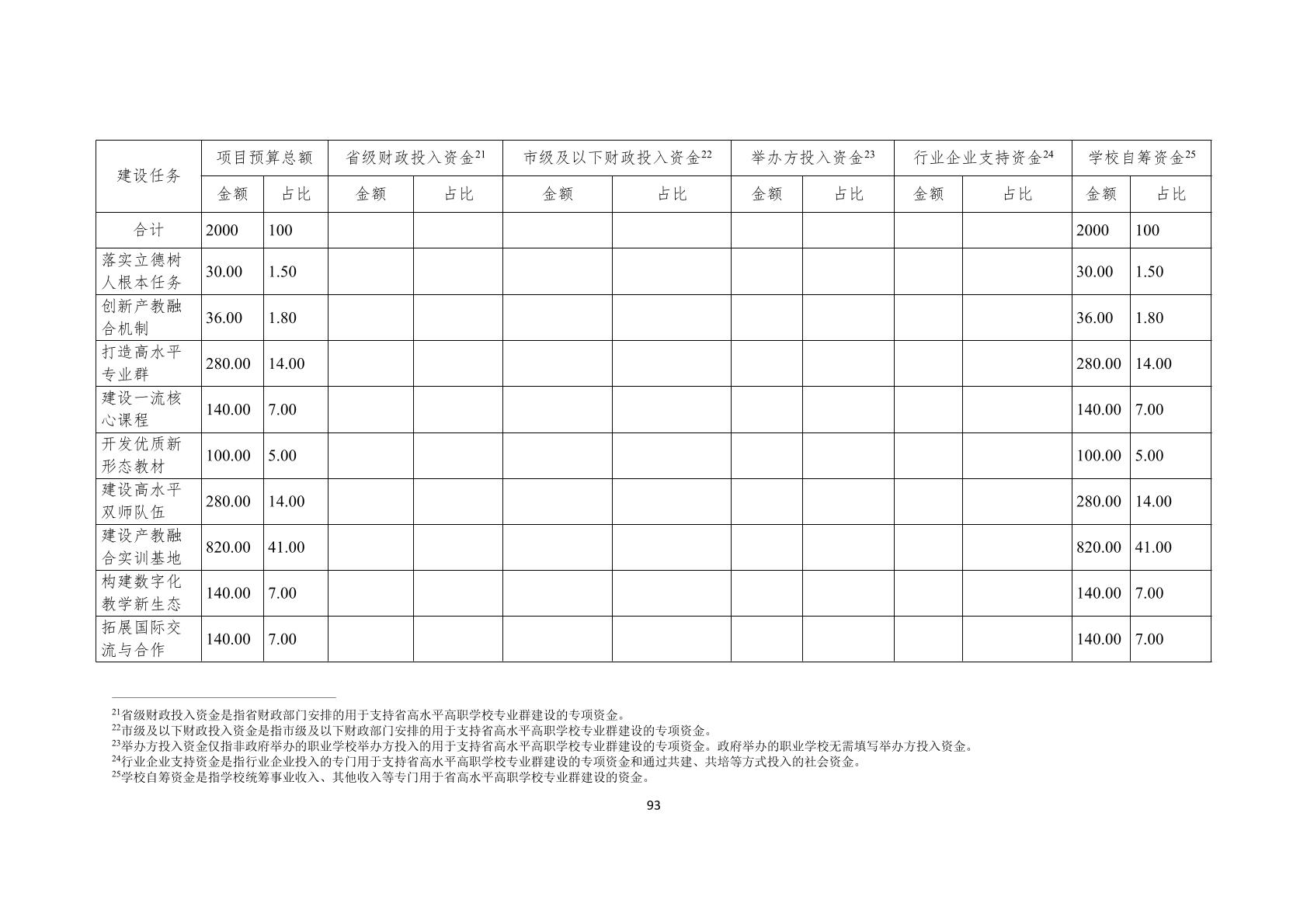 | 建设任务 | 项目预算总额 | | 省级财政投入资金$^{21}$ | | 市级及以下财政投入资金$^{22}$ | | 举办方投入资金$^{23}$ | | 行业企业支持资金$^{24}$ | | 学校自筹资金$^{25}$ | |
|---|---|---|---|---|---|---|---|---|---|---|---|---|
| | 金额 | 占比 | 金额 | 占比 | 金额 | 占比 | 金额 | 占比 | 金额 | 占比 | 金额 | 占比 |
| 合计 | 2000 | 100 | | | | | | | | | 2000 | 100 |
| 落实立德树人根本任务 | 30.00 | 1.50 | | | | | | | | | 30.00 | 1.50 |
| 创新产教融合机制 | 36.00 | 1.80 | | | | | | | | | 36.00 | 1.80 |
| 打造高水平专业群 | 280.00 | 14.00 | | | | | | | | | 280.00 | 14.00 |
| 建设一流核心课程 | 140.00 | 7.00 | | | | | | | | | 140.00 | 7.00 |
| 开发优质新形态教材 | 100.00 | 5.00 | | | | | | | | | 100.00 | 5.00 |
| 建设高水平双师队伍 | 280.00 | 14.00 | | | | | | | | | 280.00 | 14.00 |
| 建设产教融合实训基地 | 820.00 | 41.00 | | | | | | | | | 820.00 | 41.00 |
| 构建数字化教学新生态 | 140.00 | 7.00 | | | | | | | | | 140.00 | 7.00 |
| 拓展国际交流与合作 | 140.00 | 7.00 | | | | | | | | | 140.00 | 7.00 |

$^{21}$省级财政投入资金是指省财政部门安排的用于支持省高水平高职学校专业群建设的专项资金。
$^{22}$市级及以下财政投入资金是指市级及以下财政部门安排的用于支持省高水平高职学校专业群建设的专项资金。
$^{23}$举办方投入资金仅指非政府举办的职业学校举办方投入的用于支持省高水平高职学校专业群建设的专项资金。政府举办的职业学校无需填写举办方投入资金。
$^{24}$行业企业支持资金是指行业企业投入的专门用于支持省高水平高职学校专业群建设的专项资金和通过共建、共培等方式投入的社会资金。
$^{25}$学校自筹资金是指学校统筹事业收入、其他收入等专门用于省高水平高职学校专业群建设的资金。

93